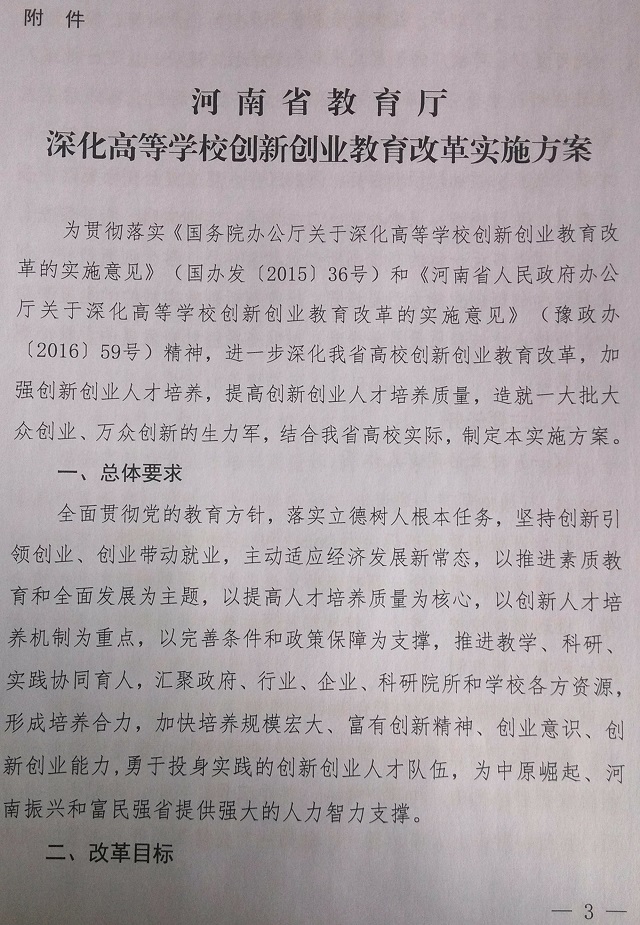 附 件

河南省教育厅
深化高等学校创新创业教育改革实施方案

为贯彻落实《国务院办公厅关于深化高等学校创新创业教育改革的实施意见》（国办发〔2015〕36号）和《河南省人民政府办公厅关于深化高等学校创新创业教育改革的实施意见》（豫政办〔2016〕59号）精神，进一步深化我省高校创新创业教育改革，加强创新创业人才培养，提高创新创业人才培养质量，造就一大批大众创业、万众创新的生力军，结合我省高校实际，制定本实施方案。

一、总体要求

全面贯彻党的教育方针，落实立德树人根本任务，坚持创新引领创业、创业带动就业，主动适应经济发展新常态，以推进素质教育和全面发展为主题，以提高人才培养质量为核心，以创新人才培养机制为重点，以完善条件和政策保障为支撑，推进教学、科研、实践协同育人，汇聚政府、行业、企业、科研院所和学校各方资源，形成培养合力，加快培养规模宏大、富有创新精神、创业意识、创新创业能力，勇于投身实践的创新创业人才队伍，为中原崛起、河南振兴和富民强省提供强大的人力智力支撑。

二、改革目标

— 3 —